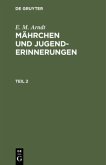 DE GRUYTER

E. M. Arndt

MÄHRCHEN UND JUGEND-ERINNERUNGEN

TEIL 2

DE
G